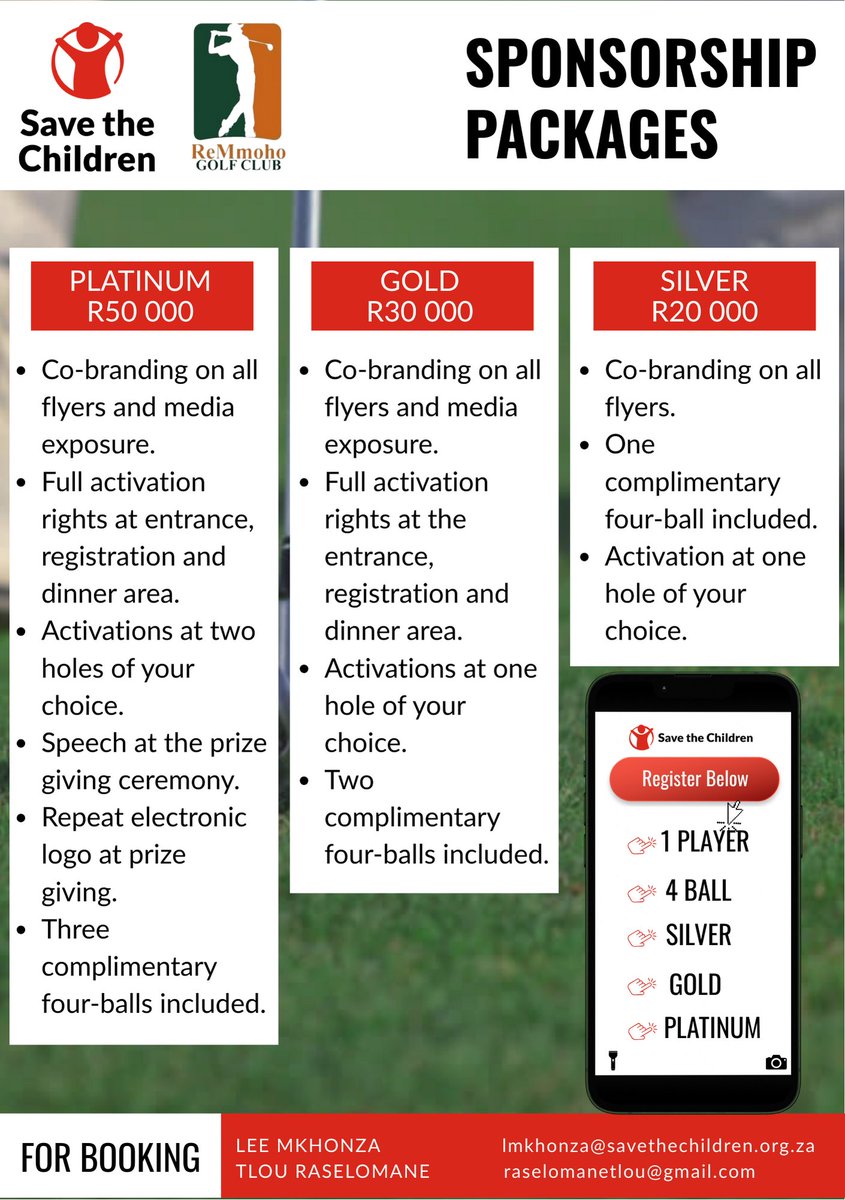 Save the Children

ReMmoho GOLF CLUB

SPONSORSHIP PACKAGES

PLATINUM
R50 000

- Co-branding on all flyers and media exposure.
- Full activation rights at entrance, registration and dinner area.
- Activations at two holes of your choice.
- Speech at the prize giving ceremony.
- Repeat electronic logo at prize giving.
- Three complimentary four-balls included.

GOLD
R30 000

- Co-branding on all flyers and media exposure.
- Full activation rights at the entrance, registration and dinner area.
- Activations at one hole of your choice.
- Two complimentary four-balls included.

SILVER
R20 000

- Co-branding on all flyers.
- One complimentary four-ball included.
- Activation at one hole of your choice.

Save the Children

Register Below

1 PLAYER
4 BALL
SILVER
GOLD
PLATINUM

FOR BOOKING

LEE MKHONZA
TLOU RASELOMANE

lmkhonza@savethechildren.org.za
raselomanetlou@gmail.com